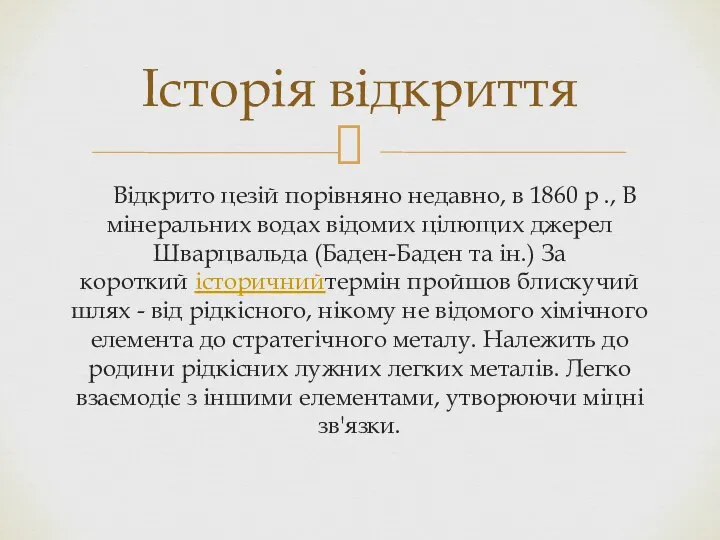 Історія відкриття

Відкрито цезій порівняно недавно, в 1860 р ., В мінеральних водах відомих цілющих джерел Шварцвальда (Баден-Баден та ін.) За короткий історичнийтермін пройшов блискучий шлях - від рідкісного, нікому не відомого хімічного елемента до стратегічного металу. Належить до родини рідкісних лужних легких металів. Легко взаємодіє з іншими елементами, утворюючи міцні зв'язки.